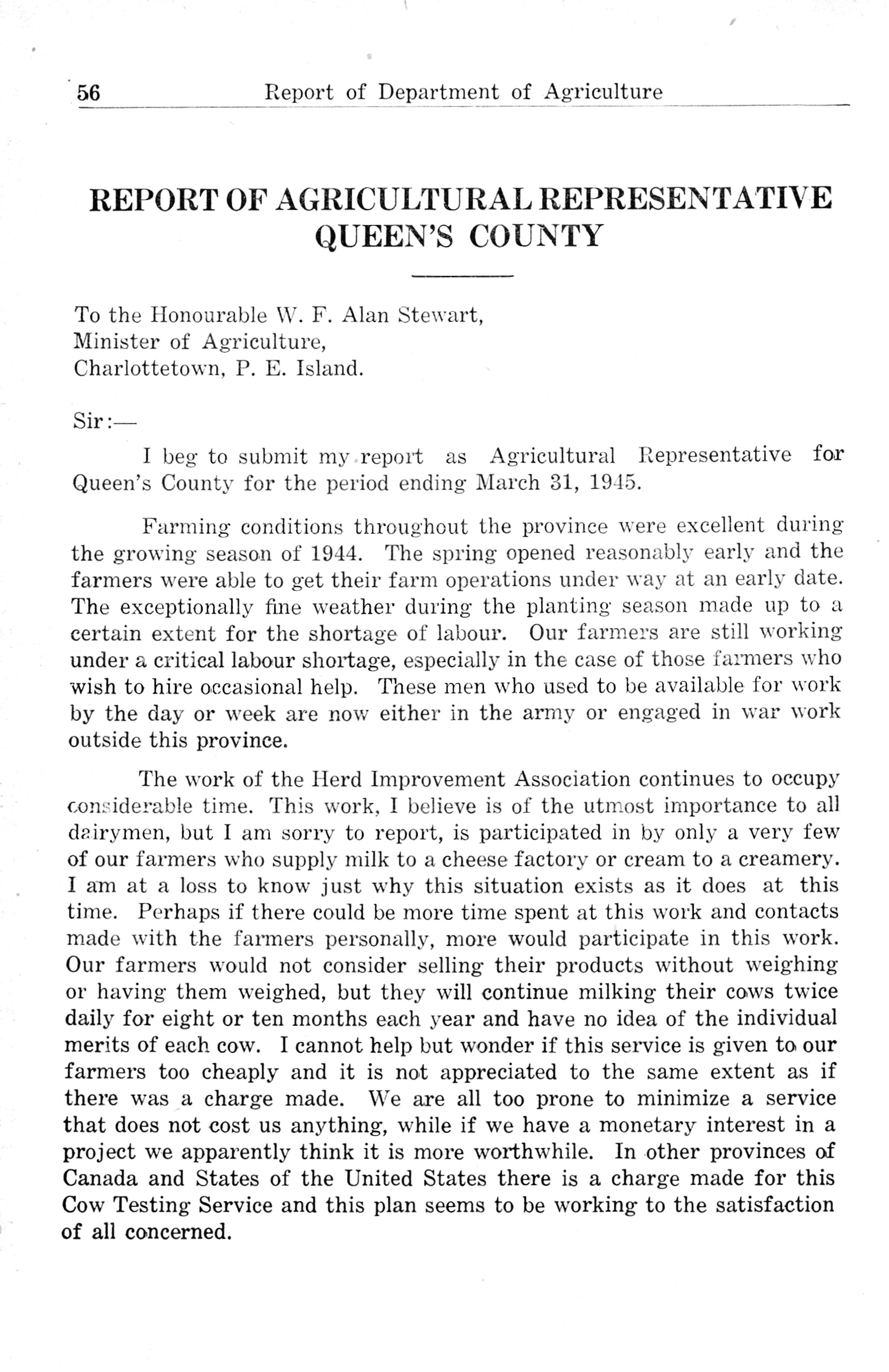 56 Report of Department of Agriculture

REPORT OF AGRICULTURAL REPRESENTATIVE QUEEN'S COUNTY

To the Honourable W. F. Alan Stewart,
Minister of Agriculture,
Charlottetown, P. E. Island.

Sir:—

I beg to submit my report as Agricultural Representative for Queen's County for the period ending March 31, 1945.

Farming conditions throughout the province were excellent during the growing season of 1944. The spring opened reasonably early and the farmers were able to get their farm operations under way at an early date. The exceptionally fine weather during the planting season made up to a certain extent for the shortage of labour. Our farmers are still working under a critical labour shortage, especially in the case of those farmers who wish to hire occasional help. These men who used to be available for work by the day or week are now either in the army or engaged in war work outside this province.

The work of the Herd Improvement Association continues to occupy considerable time. This work, I believe is of the utmost importance to all dairymen, but I am sorry to report, is participated in by only a very few of our farmers who supply milk to a cheese factory or cream to a creamery. I am at a loss to know just why this situation exists as it does at this time. Perhaps if there could be more time spent at this work and contacts made with the farmers personally, more would participate in this work. Our farmers would not consider selling their products without weighing or having them weighed, but they will continue milking their cows twice daily for eight or ten months each year and have no idea of the individual merits of each cow. I cannot help but wonder if this service is given to our farmers too cheaply and it is not appreciated to the same extent as if there was a charge made. We are all too prone to minimize a service that does not cost us anything, while if we have a monetary interest in a project we apparently think it is more worthwhile. In other provinces of Canada and States of the United States there is a charge made for this Cow Testing Service and this plan seems to be working to the satisfaction of all concerned.